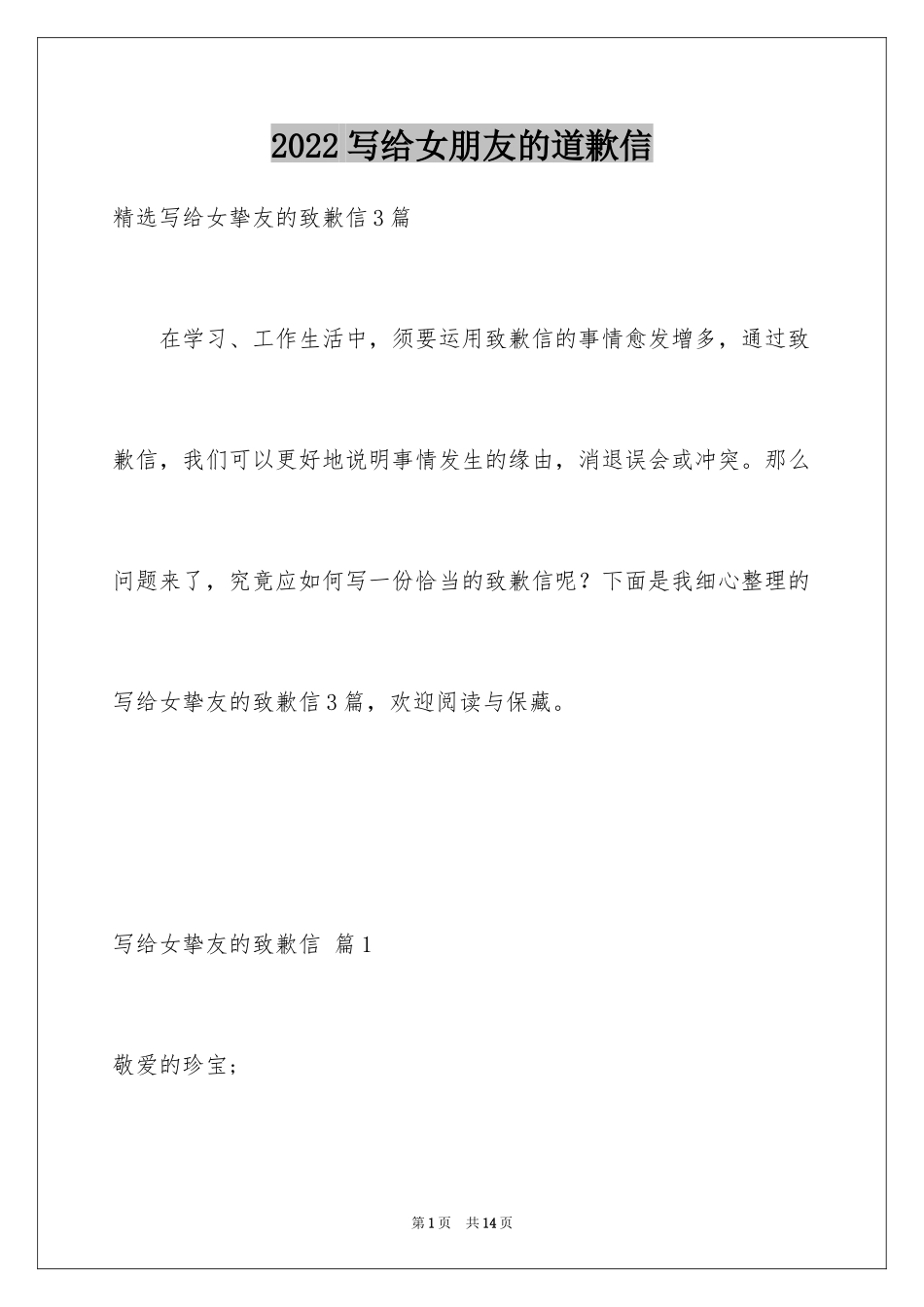 2022 写给女朋友的道歉信

精选写给女挚友的致歉信 3 篇

在学习、工作生活中，须要运用致歉信的事情愈发增多，通过致歉信，我们可以更好地说明事情发生的缘由，消退误会或冲突。那么问题来了，究竟应如何写一份恰当的致歉信呢？下面是我细心整理的写给女挚友的致歉信 3 篇，欢迎阅读与保藏。

写给女挚友的致歉信 篇 1

敬爱的珍宝；

第 1 页 共 14 页